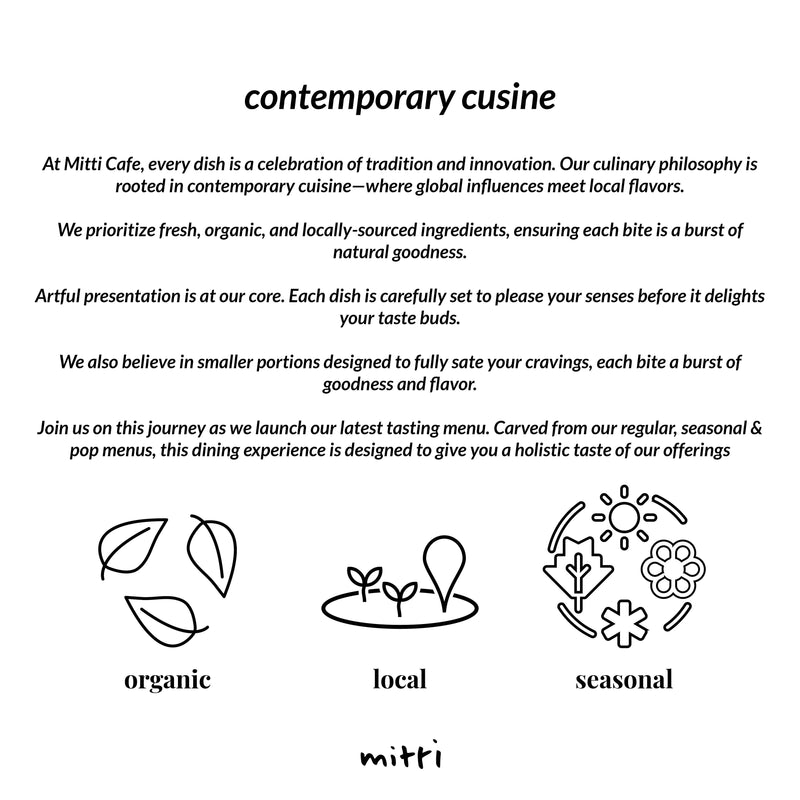 contemporary cusine

At Mitti Cafe, every dish is a celebration of tradition and innovation. Our culinary philosophy is rooted in contemporary cuisine—where global influences meet local flavors.

We prioritize fresh, organic, and locally-sourced ingredients, ensuring each bite is a burst of natural goodness.

Artful presentation is at our core. Each dish is carefully set to please your senses before it delights your taste buds.

We also believe in smaller portions designed to fully sate your cravings, each bite a burst of goodness and flavor.

Join us on this journey as we launch our latest tasting menu. Carved from our regular, seasonal & pop menus, this dining experience is designed to give you a holistic taste of our offerings

organic

local

seasonal

mitti